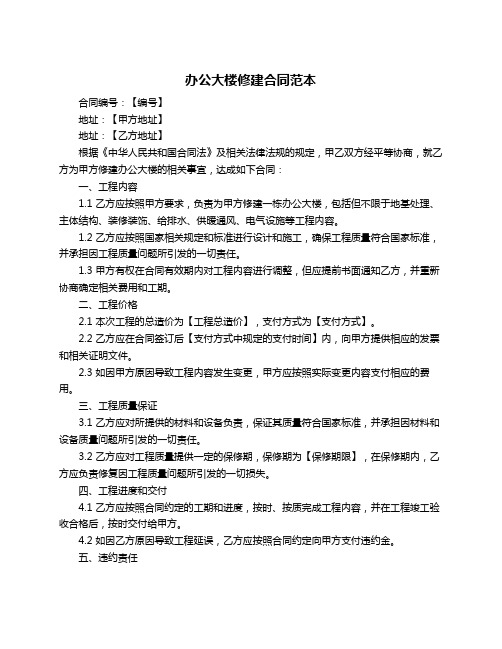 办公大楼修建合同范本

合同编号：【编号】

地址：【甲方地址】

地址：【乙方地址】

根据《中华人民共和国合同法》及相关法律法规的规定，甲乙双方经平等协商，就乙方为甲方修建办公大楼的相关事宜，达成如下合同：

一、工程内容

1.1 乙方应按照甲方要求，负责为甲方修建一栋办公大楼，包括但不限于地基处理、主体结构、装修装饰、给排水、供暖通风、电气设施等工程内容。

1.2 乙方应按照国家相关规定和标准进行设计和施工，确保工程质量符合国家标准，并承担因工程质量问题所引发的一切责任。

1.3 甲方有权在合同有效期内对工程内容进行调整，但应提前书面通知乙方，并重新协商确定相关费用和工期。

二、工程价格

2.1 本次工程的总造价为【工程总造价】，支付方式为【支付方式】。

2.2 乙方应在合同签订后【支付方式中规定的支付时间】内，向甲方提供相应的发票和相关证明文件。

2.3 如因甲方原因导致工程内容发生变更，甲方应按照实际变更内容支付相应的费用。

三、工程质量保证

3.1 乙方应对所提供的材料和设备负责，保证其质量符合国家标准，并承担因材料和设备质量问题所引发的一切责任。

3.2 乙方应对工程质量提供一定的保修期，保修期为【保修期限】，在保修期内，乙方应负责修复因工程质量问题所引发的一切损失。

四、工程进度和交付

4.1 乙方应按照合同约定的工期和进度，按时、按质完成工程内容，并在工程竣工验收合格后，按时交付给甲方。

4.2 如因乙方原因导致工程延误，乙方应按照合同约定向甲方支付违约金。

五、违约责任